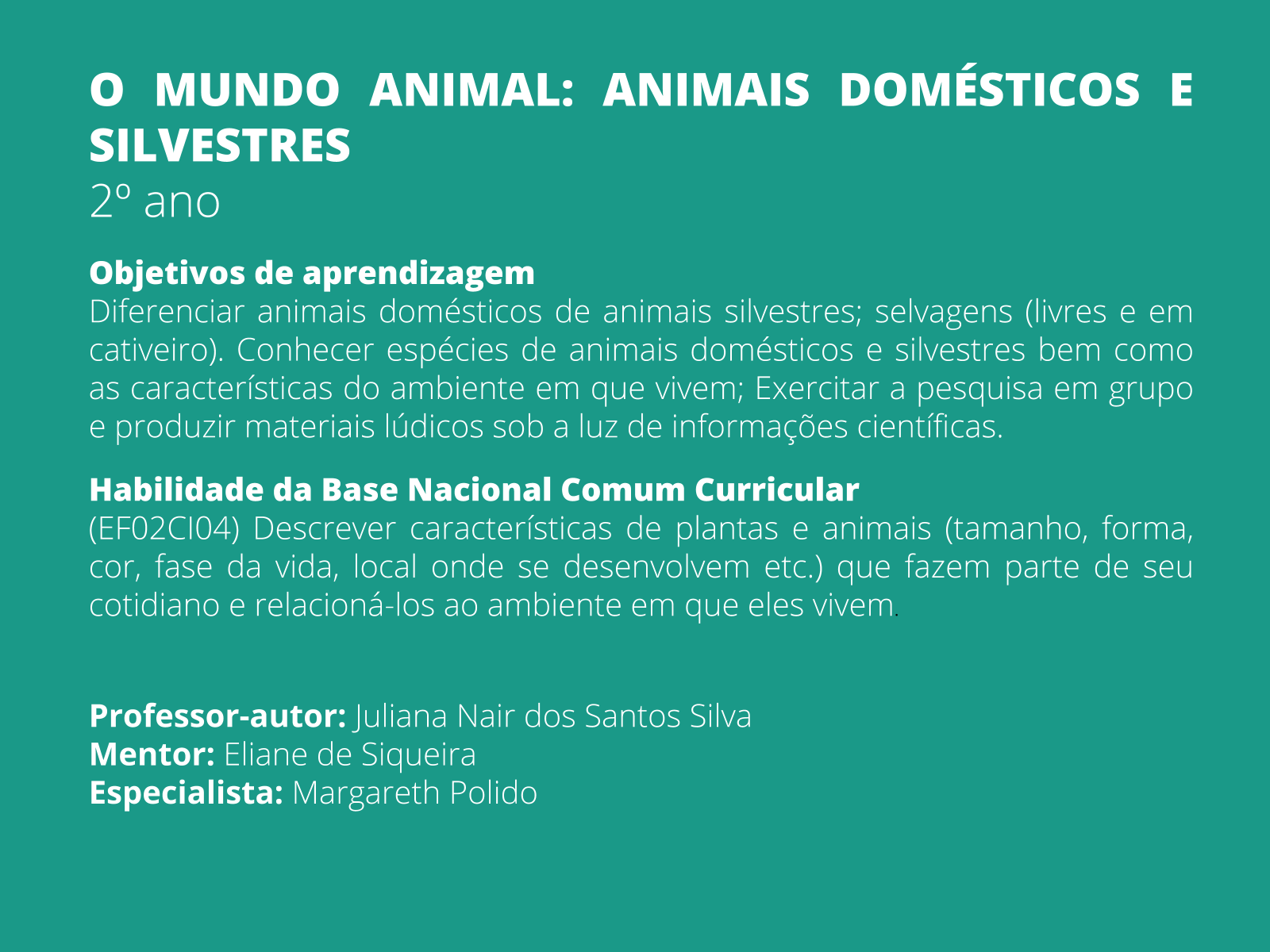 O MUNDO ANIMAL: ANIMAIS DOMÉSTICOS E SILVESTRES
2º ano

Objetivos de aprendizagem
Diferenciar animais domésticos de animais silvestres; selvagens (livres e em cativeiro). Conhecer espécies de animais domésticos e silvestres bem como as características do ambiente em que vivem; Exercitar a pesquisa em grupo e produzir materiais lúdicos sob a luz de informações científicas.

Habilidade da Base Nacional Comum Curricular
(EF02CI04) Descrever características de plantas e animais (tamanho, forma, cor, fase da vida, local onde se desenvolvem etc.) que fazem parte de seu cotidiano e relacioná-los ao ambiente em que eles vivem.

Professor-autor: Juliana Nair dos Santos Silva
Mentor: Eliane de Siqueira
Especialista: Margareth Polido